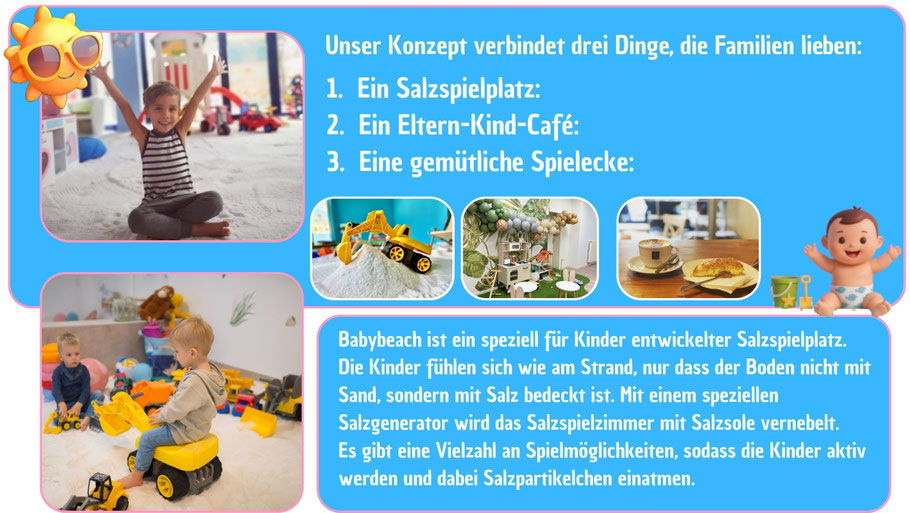 Unser Konzept verbindet drei Dinge, die Familien lieben:

1. Ein Salzspielplatz:
2. Ein Eltern-Kind-Café:
3. Eine gemütliche Spielecke:

Babybeach ist ein speziell für Kinder entwickelter Salzspielplatz. Die Kinder fühlen sich wie am Strand, nur dass der Boden nicht mit Sand, sondern mit Salz bedeckt ist. Mit einem speziellen Salzgenerator wird das Salzspielzimmer mit Salzsole vernebelt. Es gibt eine Vielzahl an Spielmöglichkeiten, sodass die Kinder aktiv werden und dabei Salzpartikelchen einatmen.